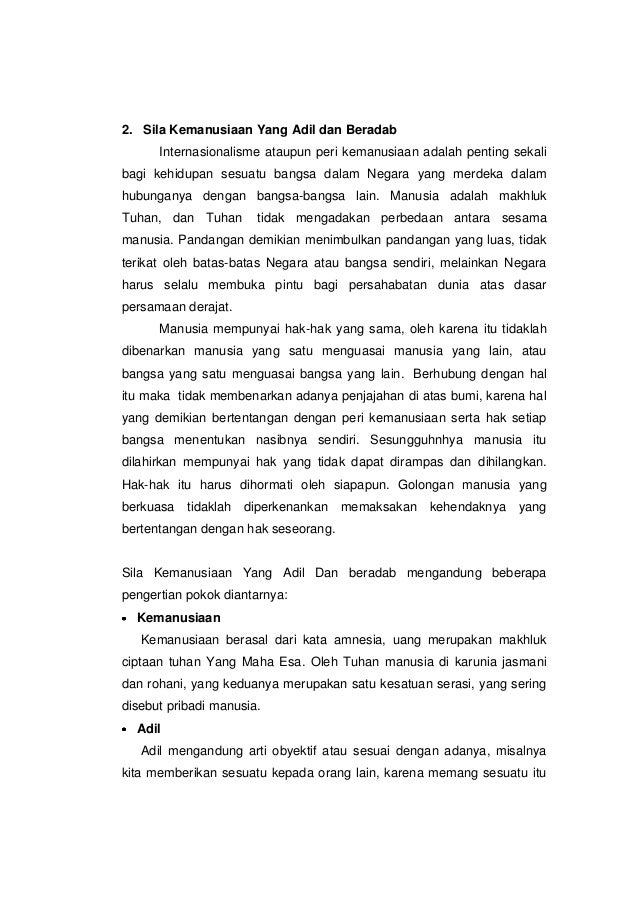 2. Sila Kemanusiaan Yang Adil dan Beradab

Internasionalisme ataupun peri kemanusiaan adalah penting sekali bagi kehidupan sesuatu bangsa dalam Negara yang merdeka dalam hubunganya dengan bangsa-bangsa lain. Manusia adalah makhluk Tuhan, dan Tuhan tidak mengadakan perbedaan antara sesama manusia. Pandangan demikian menimbulkan pandangan yang luas, tidak terikat oleh batas-batas Negara atau bangsa sendiri, melainkan Negara harus selalu membuka pintu bagi persahabatan dunia atas dasar persamaan derajat.

Manusia mempunyai hak-hak yang sama, oleh karena itu tidaklah dibenarkan manusia yang satu menguasai manusia yang lain, atau bangsa yang satu menguasai bangsa yang lain. Berhubung dengan hal itu maka tidak membenarkan adanya penjajahan di atas bumi, karena hal yang demikian bertentangan dengan peri kemanusiaan serta hak setiap bangsa menentukan nasibnya sendiri. Sesungguhnhya manusia itu dilahirkan mempunyai hak yang tidak dapat dirampas dan dihilangkan. Hak-hak itu harus dihormati oleh siapapun. Golongan manusia yang berkuasa tidaklah diperkenankan memaksakan kehendaknya yang bertentangan dengan hak seseorang.

Sila Kemanusiaan Yang Adil Dan beradab mengandung beberapa pengertian pokok diantarnya:

• Kemanusiaan

Kemanusiaan berasal dari kata amnesia, uang merupakan makhluk ciptaan tuhan Yang Maha Esa. Oleh Tuhan manusia di karunia jasmani dan rohani, yang keduanya merupakan satu kesatuan serasi, yang sering disebut pribadi manusia.

• Adil

Adil mengandung arti obyektif atau sesuai dengan adanya, misalnya kita memberikan sesuatu kepada orang lain, karena memang sesuatu itu